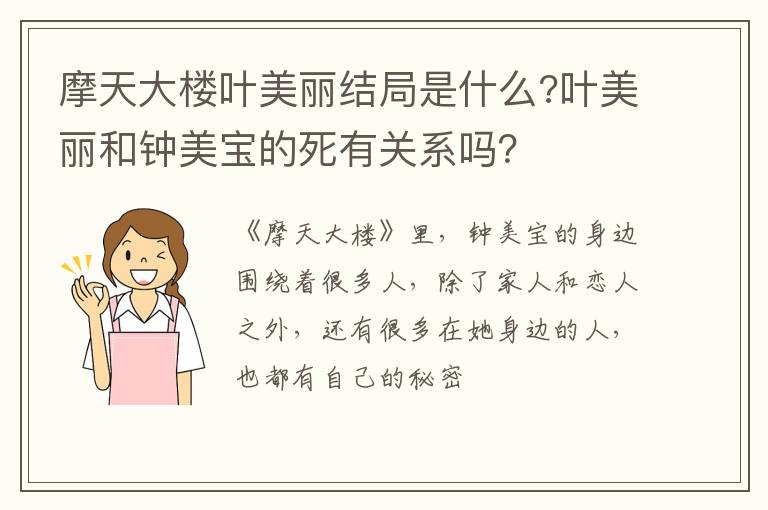 摩天大楼叶美丽结局是什么?叶美丽和钟美宝的死有关系吗?

《摩天大楼》里，钟美宝的身边围绕着很多人，除了家人和恋人之外，还有很多在她身边的人，也都有自己的秘密